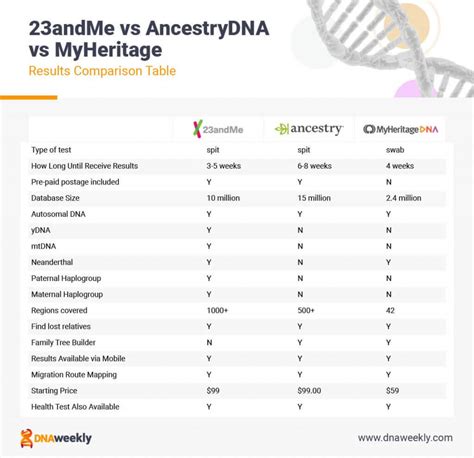 23andMe vs AncestryDNA vs MyHeritage

Results Comparison Table

| | 23andMe | ancestry | MyHeritage DNA |
|---|---|---|---|
| Type of test | spit | spit | swab |
| How Long Until Receive Results | 3-5 weeks | 6-8 weeks | 4 weeks |
| Pre-paid postage included | Y | Y | N |
| Database Size | 10 million | 15 million | 2.4 million |
| Autosomal DNA | Y | Y | Y |
| yDNA | Y | N | N |
| mtDNA | Y | N | N |
| Neanderthal | Y | N | Y |
| Paternal Haplogroup | Y | N | N |
| Maternal Haplogroup | Y | N | N |
| Regions covered | 1000+ | 500+ | 42 |
| Find lost relatives | Y | Y | Y |
| Family Tree Builder | N | Y | Y |
| Results Available via Mobile | Y | Y | Y |
| Migration Route Mapping | Y | Y | Y |
| Starting Price | \$99 | \$99.00 | \$59 |
| Health Test Also Available | Y | Y | Y |

DNAweekly

www.dnaweekly.com